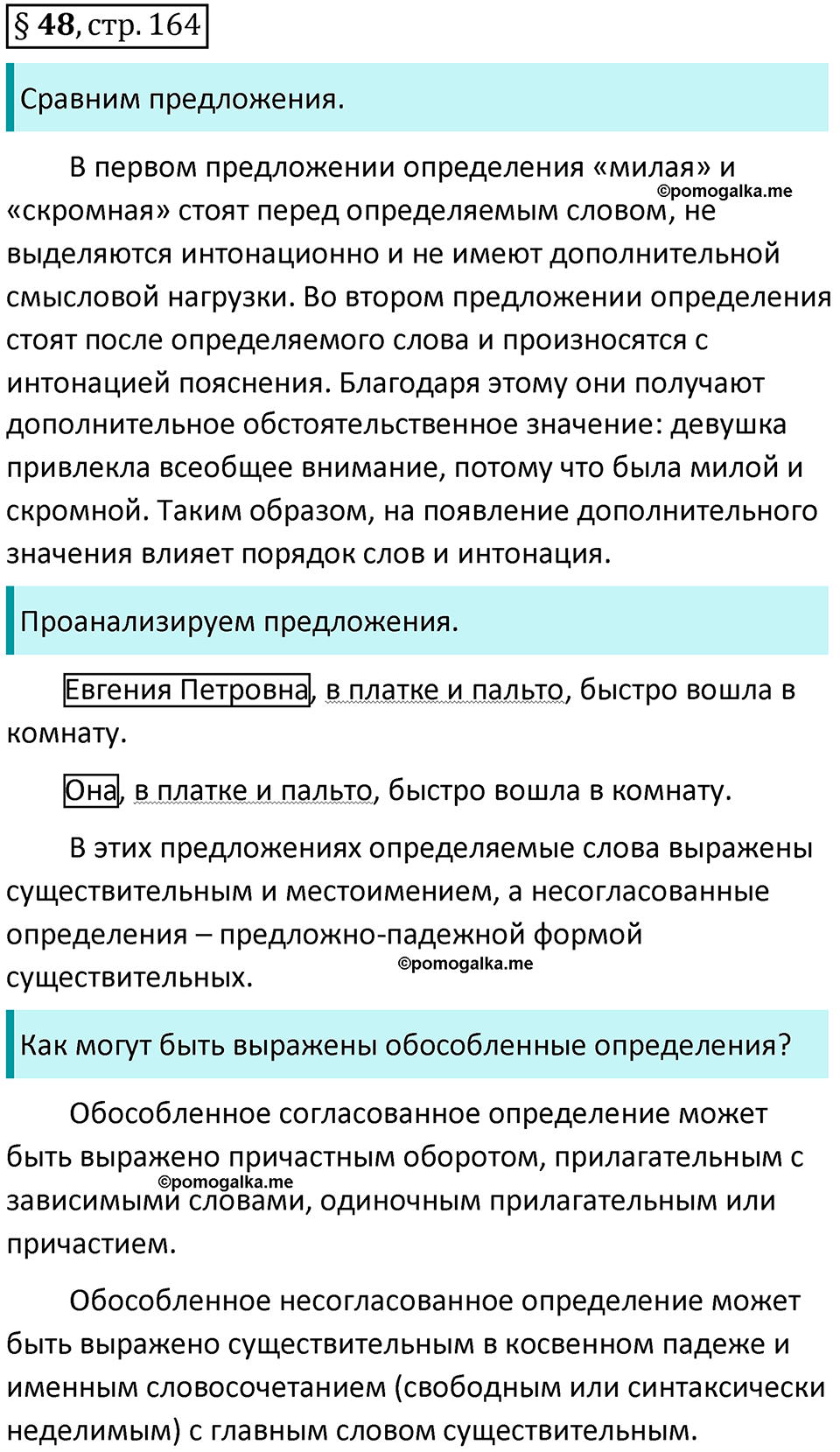 § 48, стр. 164

Сравним предложения.

В первом предложении определения «милая» и «скромная» стоят перед определяемым словом, не выделяются интонационно и не имеют дополнительной смысловой нагрузки. Во втором предложении определения стоят после определяемого слова и произносятся с интонацией пояснения. Благодаря этому они получают дополнительное обстоятельственное значение: девушка привлекла всеобщее внимание, потому что была милой и скромной. Таким образом, на появление дополнительного значения влияет порядок слов и интонация.

©pomogalka.me

Проанализируем предложения.

Евгения Петровна, в платке и пальто, быстро вошла в комнату.

Она, в платке и пальто, быстро вошла в комнату.

В этих предложениях определяемые слова выражены существительным и местоимением, а несогласованные определения – предложно-падежной формой существительных.

©pomogalka.me

Как могут быть выражены обособленные определения?

Обособленное согласованное определение может быть выражено причастным оборотом, прилагательным с зависимыми словами, одиночным прилагательным или причастием.

©pomogalka.me

Обособленное несогласованное определение может быть выражено существительным в косвенном падеже и именным словосочетанием (свободным или синтаксически неделимым) с главным словом существительным.